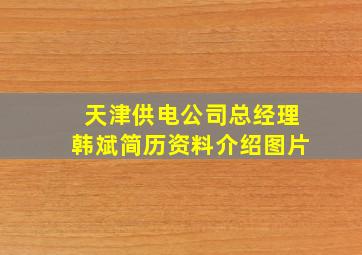 天津供电公司总经理
韩斌简历资料介绍图片